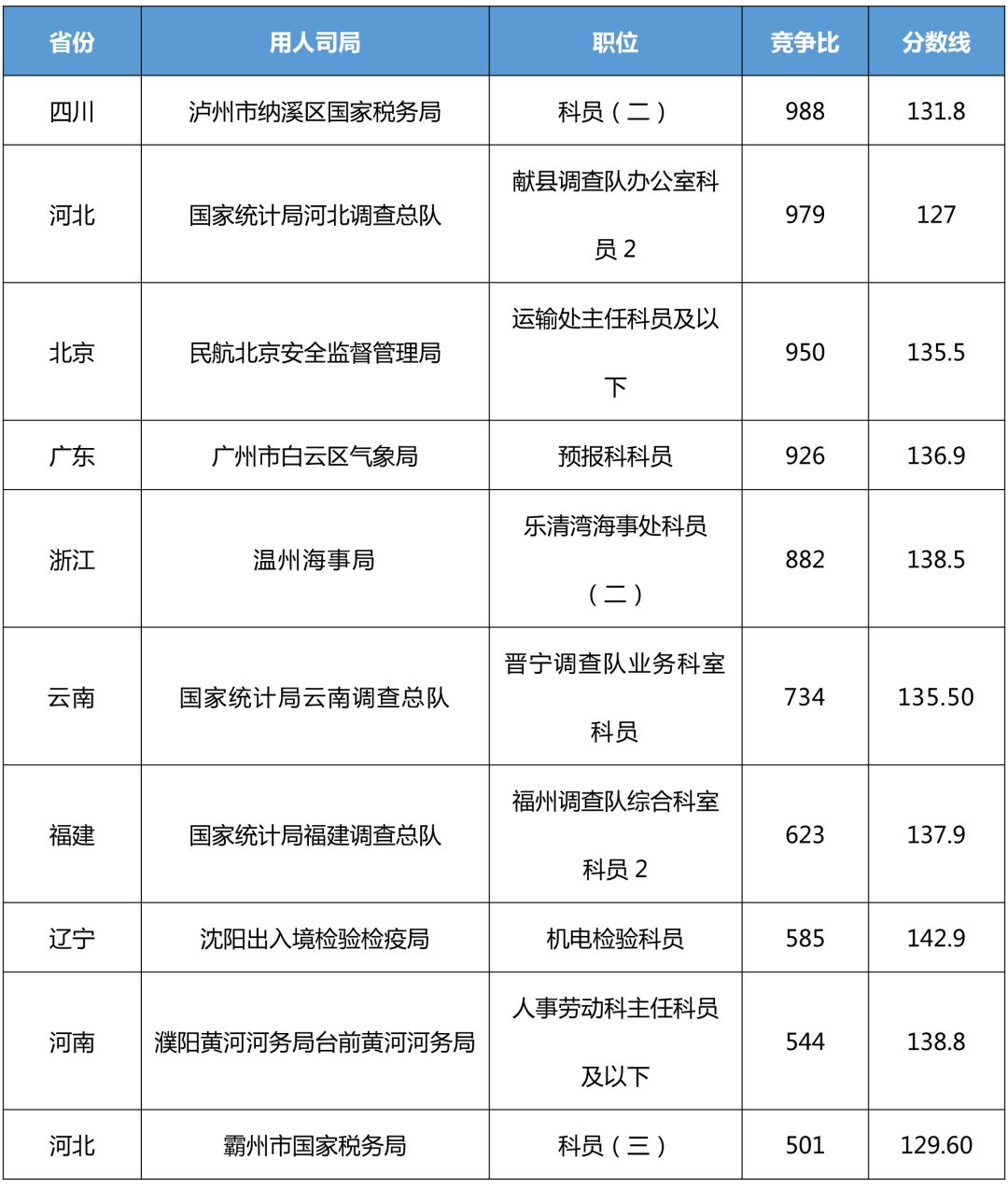 | 省份 | 用人司局 | 职位 | 竞争比 | 分数线 |
|---|---|---|---|---|
| 四川 | 泸州市纳溪区国家税务局 | 科员（二） | 988 | 131.8 |
| 河北 | 国家统计局河北调查总队 | 献县调查队办公室科员 2 | 979 | 127 |
| 北京 | 民航北京安全监督管理局 | 运输处主任科员及以下 | 950 | 135.5 |
| 广东 | 广州市白云区气象局 | 预报科科员 | 926 | 136.9 |
| 浙江 | 温州海事局 | 乐清湾海事处科员（二） | 882 | 138.5 |
| 云南 | 国家统计局云南调查总队 | 晋宁调查队业务科室科员 | 734 | 135.50 |
| 福建 | 国家统计局福建调查总队 | 福州调查队综合科室科员 2 | 623 | 137.9 |
| 辽宁 | 沈阳出入境检验检疫局 | 机电检验科员 | 585 | 142.9 |
| 河南 | 濮阳黄河河务局台前黄河河务局 | 人事劳动科主任科员及以下 | 544 | 138.8 |
| 河北 | 霸州市国家税务局 | 科员（三） | 501 | 129.60 |